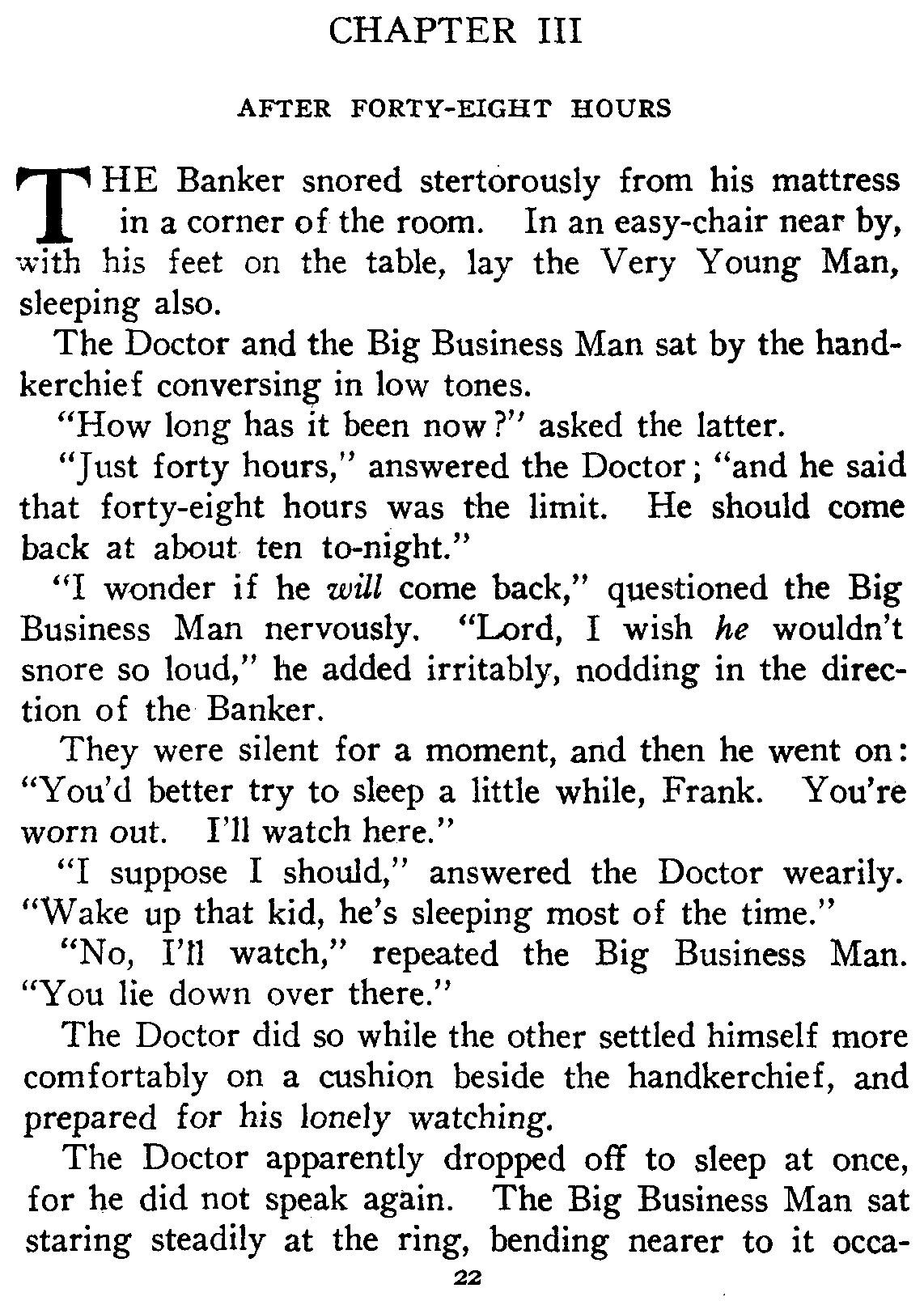 CHAPTER III

AFTER FORTY-EIGHT HOURS

THE Banker snored stertorously from his mattress in a corner of the room. In an easy-chair near by, with his feet on the table, lay the Very Young Man, sleeping also.

The Doctor and the Big Business Man sat by the handkerchief conversing in low tones.

"How long has it been now?" asked the latter.

"Just forty hours," answered the Doctor; "and he said that forty-eight hours was the limit. He should come back at about ten to-night."

"I wonder if he will come back," questioned the Big Business Man nervously. "Lord, I wish he wouldn't snore so loud," he added irritably, nodding in the direction of the Banker.

They were silent for a moment, and then he went on: "You'd better try to sleep a little while, Frank. You're worn out. I'll watch here."

"I suppose I should," answered the Doctor wearily. "Wake up that kid, he's sleeping most of the time."

"No, I'll watch," repeated the Big Business Man. "You lie down over there."

The Doctor did so while the other settled himself more comfortably on a cushion beside the handkerchief, and prepared for his lonely watching.

The Doctor apparently dropped off to sleep at once, for he did not speak again. The Big Business Man sat staring steadily at the ring, bending nearer to it occa-

22